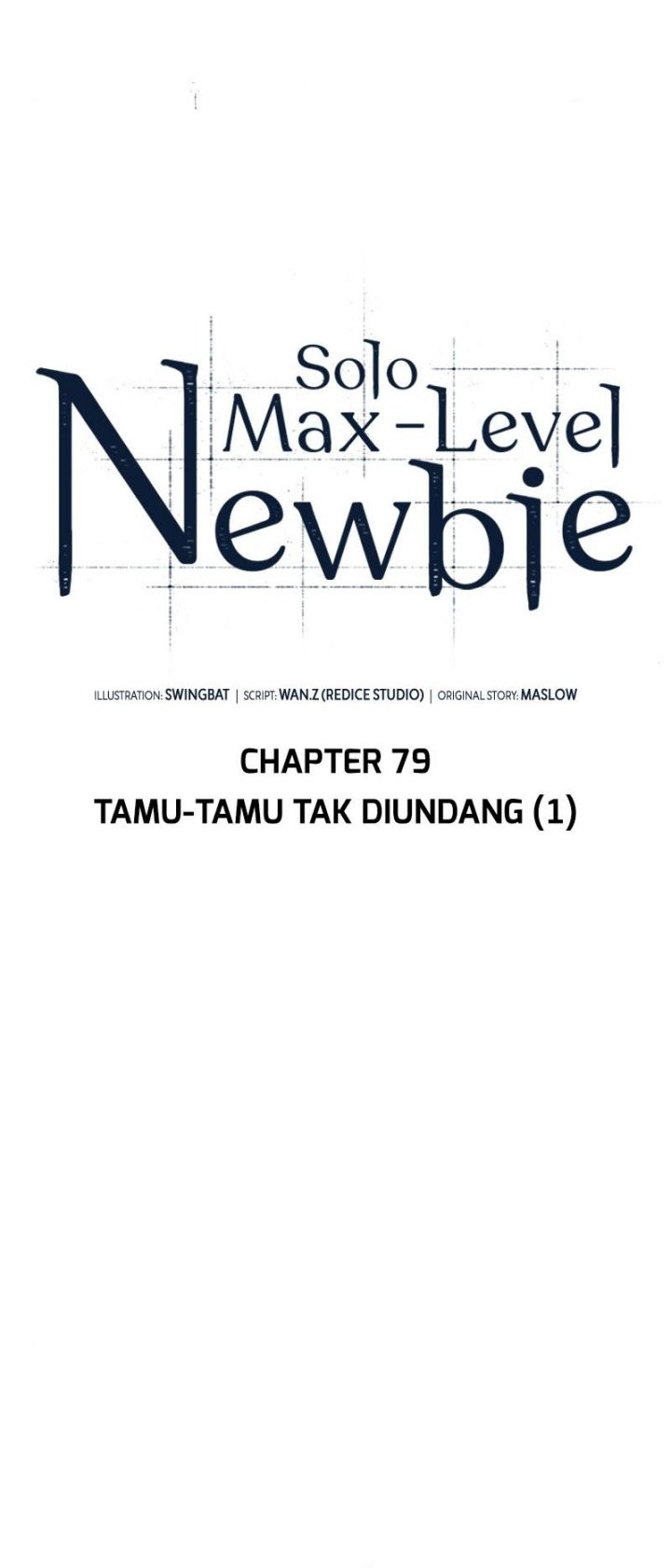 Solo Max-Level Newbie

ILLUSTRATION: SWINGBAT | SCRIPT: WAN.Z (REDICE STUDIO) | ORIGINAL STORY: MASLOW

CHAPTER 79
TAMU-TAMU TAK DIUNDANG (1)